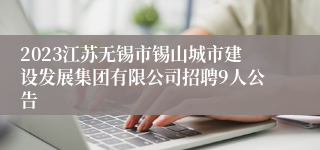 2023江苏无锡市锡山城市建设发展集团有限公司招聘9人公告